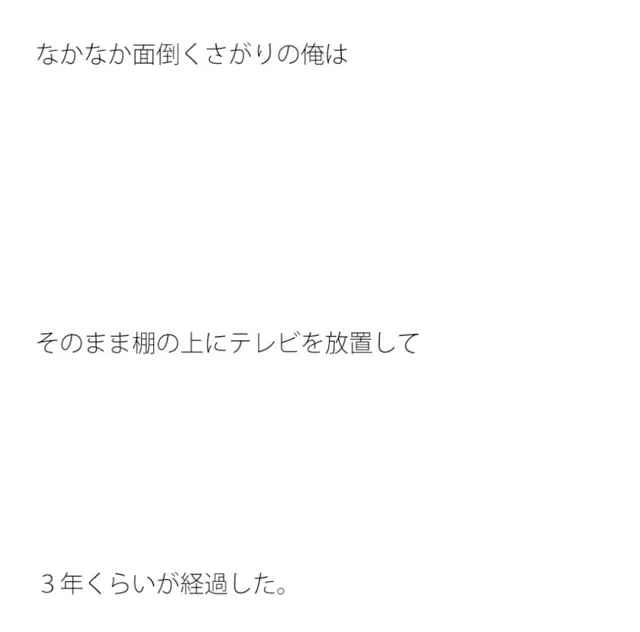 なかなか面倒くさがりの俺は

そのまま棚の上にテレビを放置して

３年くらいが経過した。